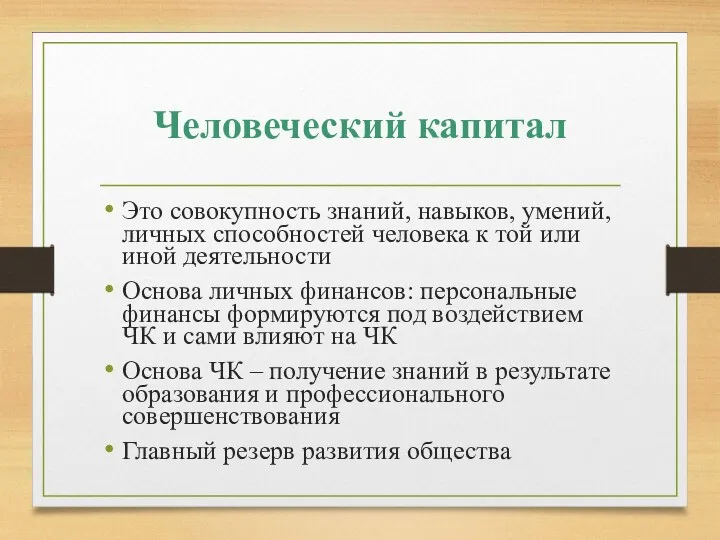 Человеческий капитал

• Это совокупность знаний, навыков, умений, личных способностей человека к той или иной деятельности

• Основа личных финансов: персональные финансы формируются под воздействием ЧК и сами влияют на ЧК

• Основа ЧК – получение знаний в результате образования и профессионального совершенствования

• Главный резерв развития общества